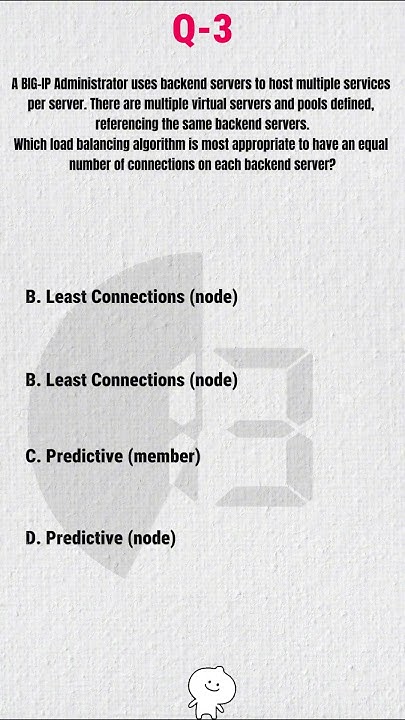 Q-3

A BIG-IP Administrator uses backend servers to host multiple services per server. There are multiple virtual servers and pools defined, referencing the same backend servers.
Which load balancing algorithm is most appropriate to have an equal number of connections on each backend server?

B. Least Connections (node)

B. Least Connections (node)

C. Predictive (member)

D. Predictive (node)